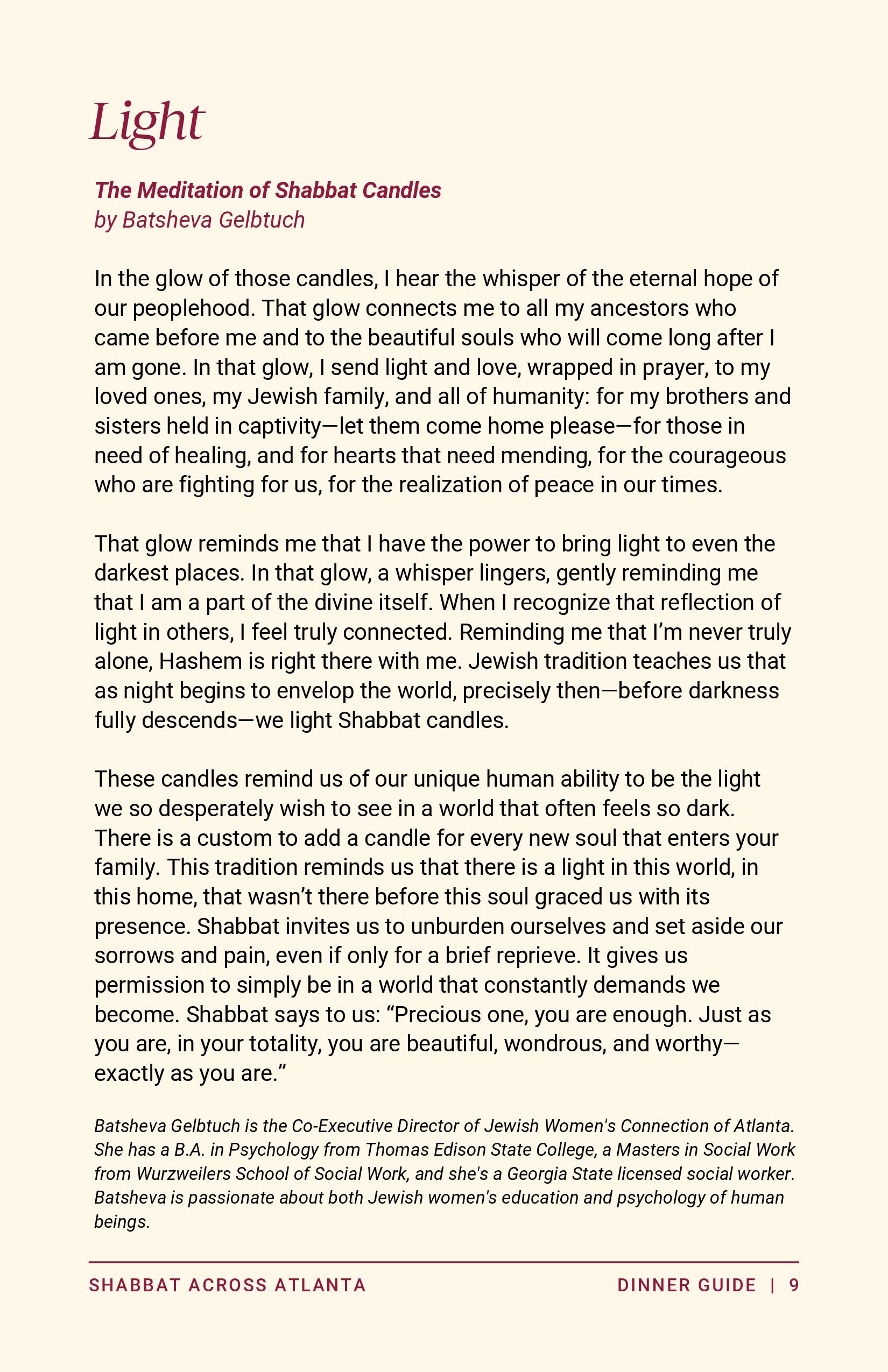 Light

The Meditation of Shabbat Candles
by Batsheva Gelbtuch

In the glow of those candles, I hear the whisper of the eternal hope of our peoplehood. That glow connects me to all my ancestors who came before me and to the beautiful souls who will come long after I am gone. In that glow, I send light and love, wrapped in prayer, to my loved ones, my Jewish family, and all of humanity: for my brothers and sisters held in captivity—let them come home please—for those in need of healing, and for hearts that need mending, for the courageous who are fighting for us, for the realization of peace in our times.

That glow reminds me that I have the power to bring light to even the darkest places. In that glow, a whisper lingers, gently reminding me that I am a part of the divine itself. When I recognize that reflection of light in others, I feel truly connected. Reminding me that I'm never truly alone, Hashem is right there with me. Jewish tradition teaches us that as night begins to envelop the world, precisely then—before darkness fully descends—we light Shabbat candles.

These candles remind us of our unique human ability to be the light we so desperately wish to see in a world that often feels so dark. There is a custom to add a candle for every new soul that enters your family. This tradition reminds us that there is a light in this world, in this home, that wasn't there before this soul graced us with its presence. Shabbat invites us to unburden ourselves and set aside our sorrows and pain, even if only for a brief reprieve. It gives us permission to simply be in a world that constantly demands we become. Shabbat says to us: "Precious one, you are enough. Just as you are, in your totality, you are beautiful, wondrous, and worthy—exactly as you are."

Batsheva Gelbtuch is the Co-Executive Director of Jewish Women's Connection of Atlanta. She has a B.A. in Psychology from Thomas Edison State College, a Masters in Social Work from Wurzweilers School of Social Work, and she's a Georgia State licensed social worker. Batsheva is passionate about both Jewish women's education and psychology of human beings.

SHABBAT ACROSS ATLANTA

DINNER GUIDE | 9